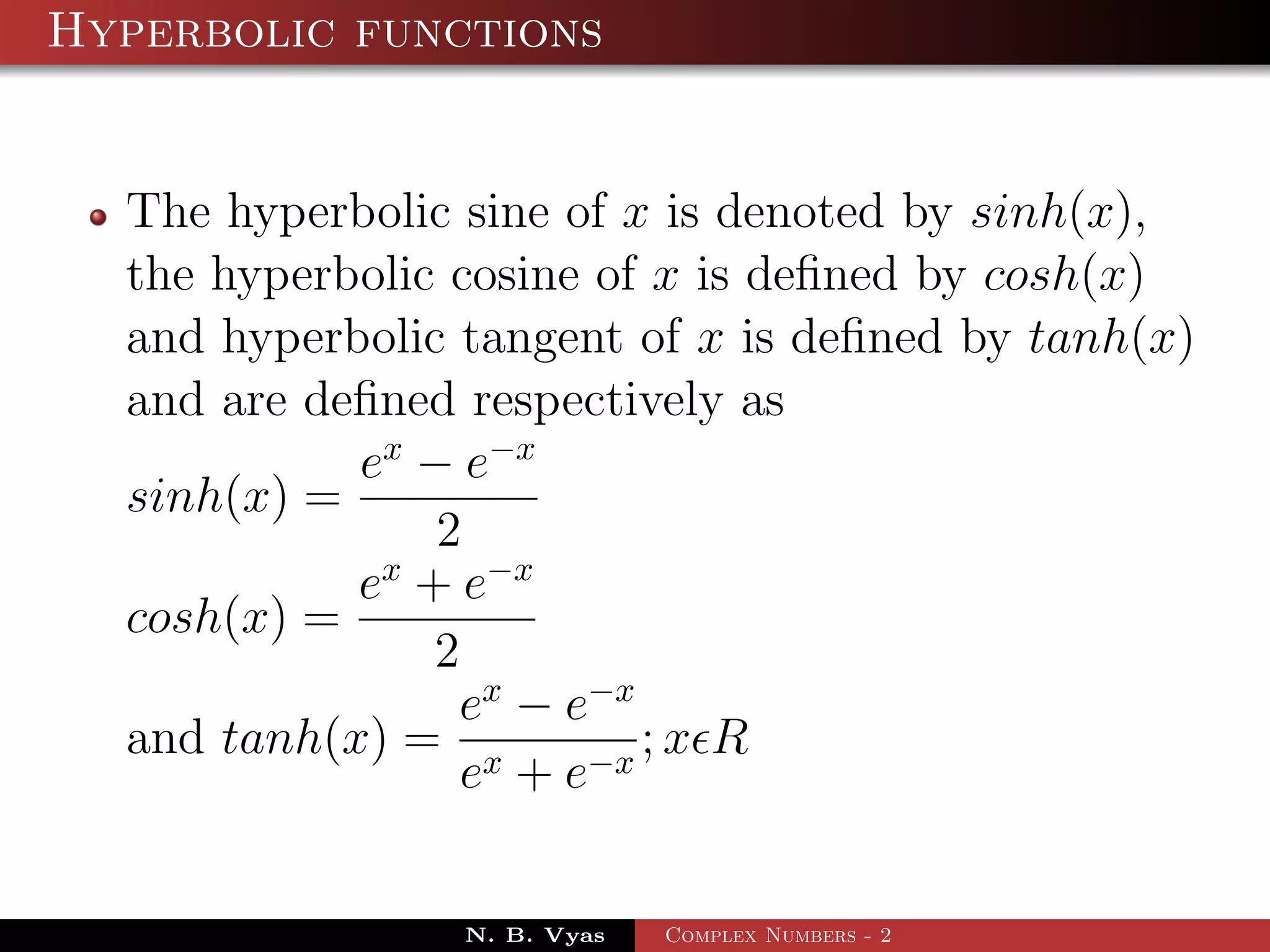 Hyperbolic functions

The hyperbolic sine of $x$ is denoted by $sinh(x)$, the hyperbolic cosine of $x$ is defined by $cosh(x)$ and hyperbolic tangent of $x$ is defined by $tanh(x)$ and are defined respectively as

$sinh(x) = \frac{e^x - e^{-x}}{2}$

$cosh(x) = \frac{e^x + e^{-x}}{2}$

and $tanh(x) = \frac{e^x - e^{-x}}{e^x + e^{-x}}; x \epsilon R$

N. B. Vyas Complex Numbers - 2